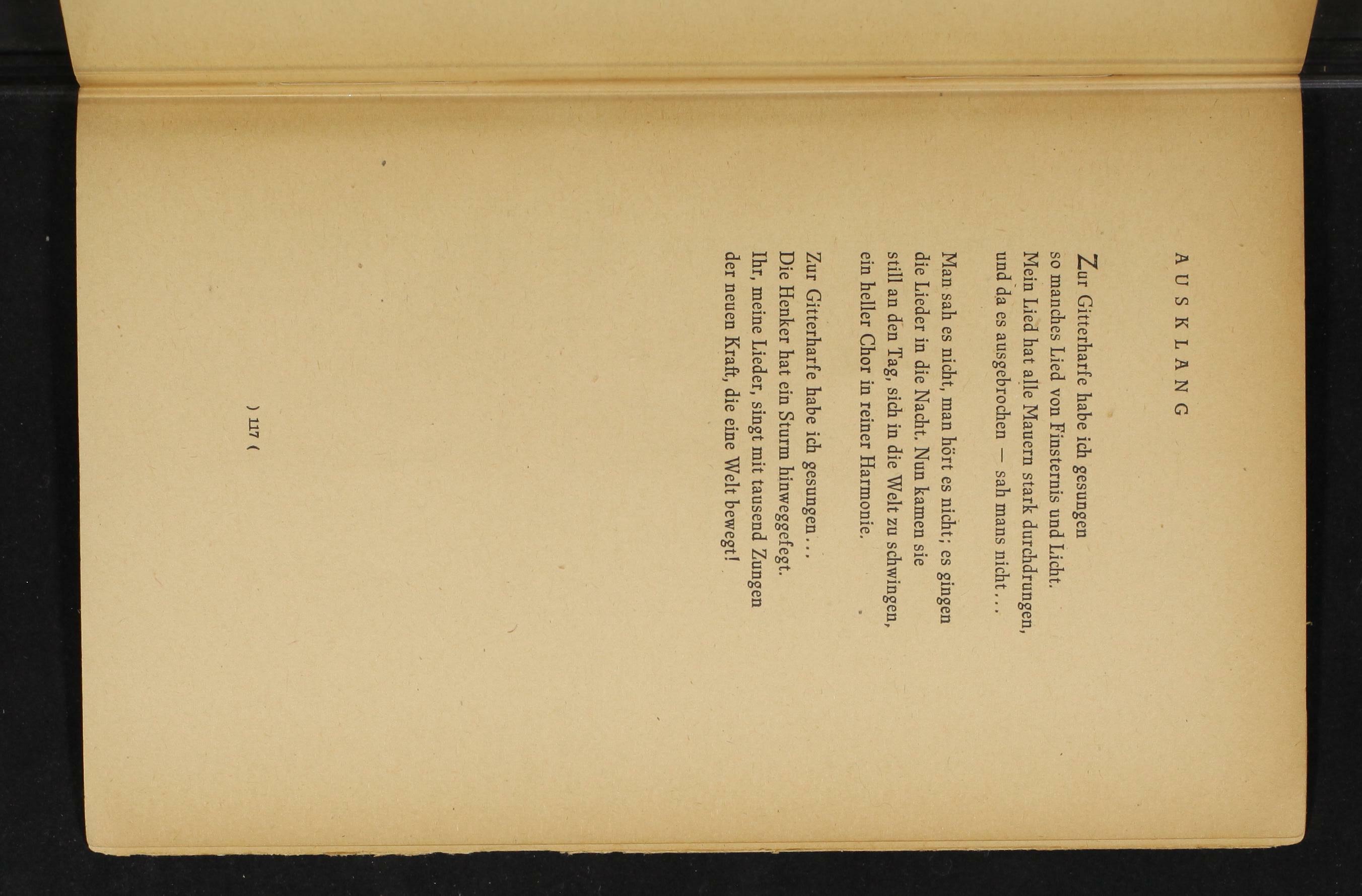 AUSKLANG

Zur Gitterharfe habe ich gesungen
so manches Lied von Finsternis und Licht.
Mein Lied hat alle Mauern stark durchdrungen,
und da es ausgebrochen — sah mans nicht . . .

Man sah es nicht, man hört es nicht; es gingen
die Lieder in die Nacht. Nun kamen sie
still an den Tag, sich in die Welt zu schwingen,
ein heller Chor in reiner Harmonie.

Zur Gitterharfe habe ich gesungen . . .
Die Henker hat ein Sturm hinweggefegt.
Ihr, meine Lieder, singt mit tausend Zungen
der neuen Kraft, die eine Welt bewegt!

) 117 (